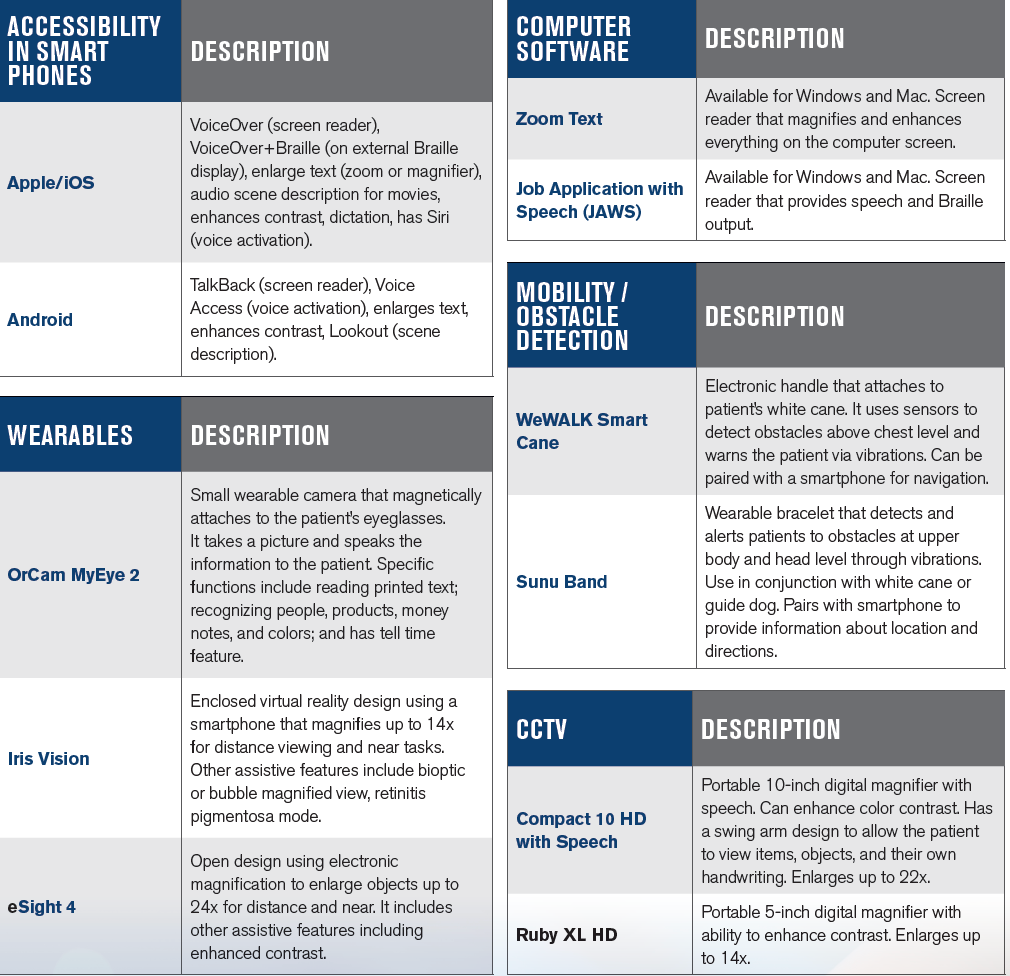 | ACCESSIBILITY IN SMART PHONES | DESCRIPTION |
|---|---|
| Apple/iOS | VoiceOver (screen reader), VoiceOver+Braille (on external Braille display), enlarge text (zoom or magnifier), audio scene description for movies, enhances contrast, dictation, has Siri (voice activation). |
| Android | TalkBack (screen reader), Voice Access (voice activation), enlarges text, enhances contrast, Lookout (scene description). |

| WEARABLES | DESCRIPTION |
|---|---|
| OrCam MyEye 2 | Small wearable camera that magnetically attaches to the patient's eyeglasses. It takes a picture and speaks the information to the patient. Specific functions include reading printed text; recognizing people, products, money notes, and colors; and has tell time feature. |
| Iris Vision | Enclosed virtual reality design using a smartphone that magnifies up to 14x for distance viewing and near tasks. Other assistive features include bioptic or bubble magnified view, retinitis pigmentosa mode. |
| eSight 4 | Open design using electronic magnification to enlarge objects up to 24x for distance and near. It includes other assistive features including enhanced contrast. |

| COMPUTER SOFTWARE | DESCRIPTION |
|---|---|
| Zoom Text | Available for Windows and Mac. Screen reader that magnifies and enhances everything on the computer screen. |
| Job Application with Speech (JAWS) | Available for Windows and Mac. Screen reader that provides speech and Braille output. |

| MOBILITY / OBSTACLE DETECTION | DESCRIPTION |
|---|---|
| WeWALK Smart Cane | Electronic handle that attaches to patient's white cane. It uses sensors to detect obstacles above chest level and warns the patient via vibrations. Can be paired with a smartphone for navigation. |
| Sunu Band | Wearable bracelet that detects and alerts patients to obstacles at upper body and head level through vibrations. Use in conjunction with white cane or guide dog. Pairs with smartphone to provide information about location and directions. |

| CCTV | DESCRIPTION |
|---|---|
| Compact 10 HD with Speech | Portable 10-inch digital magnifier with speech. Can enhance color contrast. Has a swing arm design to allow the patient to view items, objects, and their own handwriting. Enlarges up to 22x. |
| Ruby XL HD | Portable 5-inch digital magnifier with ability to enhance contrast. Enlarges up to 14x. |